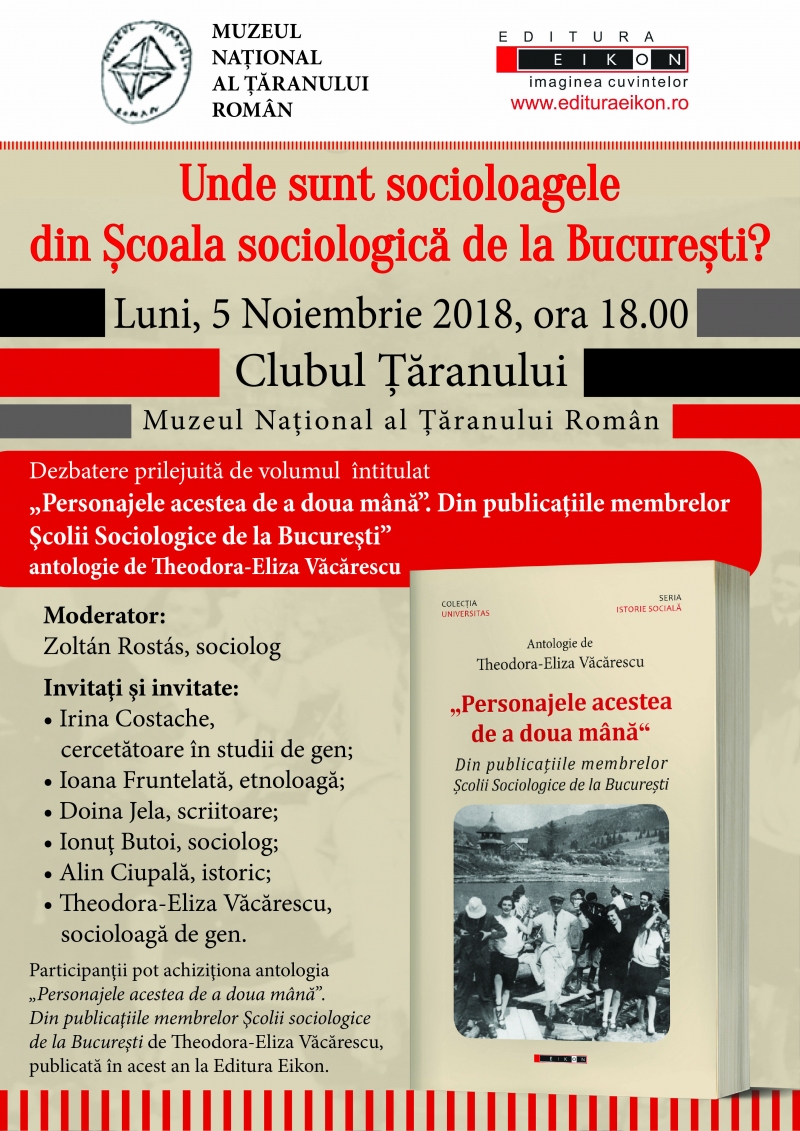 MUZEUL NAȚIONAL AL ȚĂRANULUI ROMÂN

EDITURA EIKON
imaginea cuvintelor
www.edituraeikon.ro

Unde sunt socioloagele din Școala sociologică de la București?

Luni, 5 Noiembrie 2018, ora 18.00

Clubul Țăranului

Muzeul Național al Țăranului Român

Dezbatere prilejuită de volumul întitulat
„Personajele acestea de a doua mână”. Din publicațiile membrelor Școlii Sociologice de la București”
antologie de Theodora-Eliza Văcărescu

Moderator:
Zoltán Rostás, sociolog

Invitați și invitate:
• Irina Costache, cercetătoare în studii de gen;
• Ioana Fruntelată, etnoloagă;
• Doina Jela, scriitoare;
• Ionuț Butoi, sociolog;
• Alin Ciupală, istoric;
• Theodora-Eliza Văcărescu, socioloagă de gen.

Participanții pot achiziționa antologia „Personajele acestea de a doua mână”. Din publicațiile membrelor Școlii sociologice de la București de Theodora-Eliza Văcărescu, publicată în acest an la Editura Eikon.

COLECȚIA UNIVERSITAS
SERIA ISTORIE SOCIALĂ
Antologie de Theodora-Eliza Văcărescu
„Personajele acestea de a doua mână“
Din publicațiile membrelor Școlii Sociologice de la București
EIKON